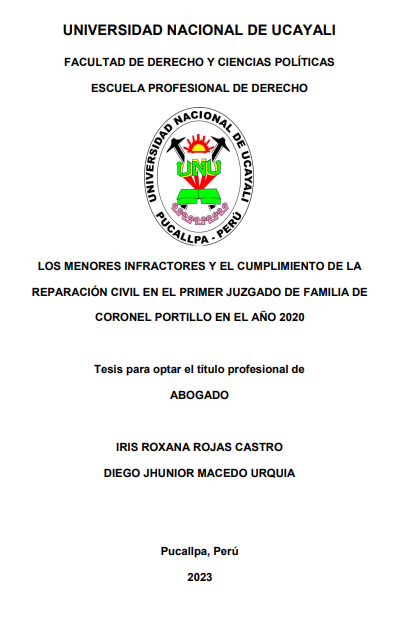 UNIVERSIDAD NACIONAL DE UCAYALI

FACULTAD DE DERECHO Y CIENCIAS POLÍTICAS

ESCUELA PROFESIONAL DE DERECHO

UNIVERSIDAD NACIONAL DE UCAYALI

UNU

PUCALLPA - PERÚ

LOS MENORES INFRACTORES Y EL CUMPLIMIENTO DE LA REPARACIÓN CIVIL EN EL PRIMER JUZGADO DE FAMILIA DE CORONEL PORTILLO EN EL AÑO 2020

Tesis para optar el título profesional de

ABOGADO

IRIS ROXANA ROJAS CASTRO

DIEGO JHUNIOR MACEDO URQUIA

Pucallpa, Perú

2023